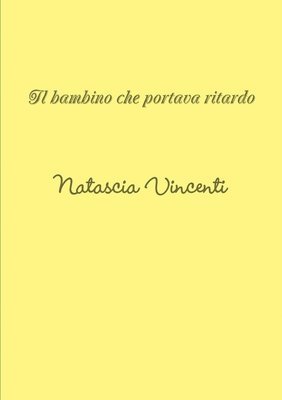 Il bambino che portava ritardo

Natascia Vincenti